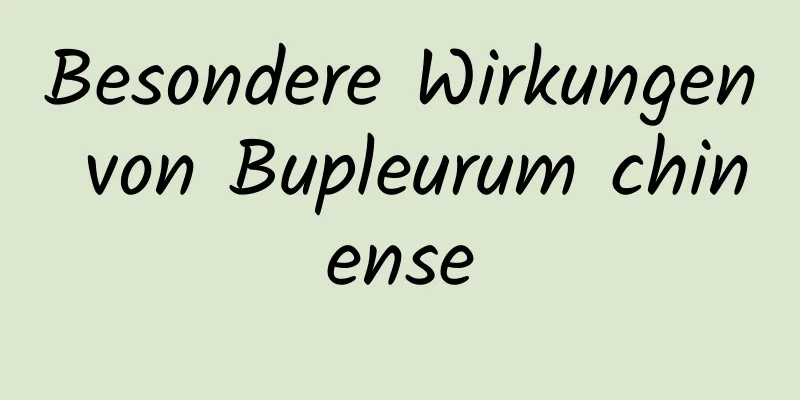 Besondere Wirkungen von Bupleurum chinense